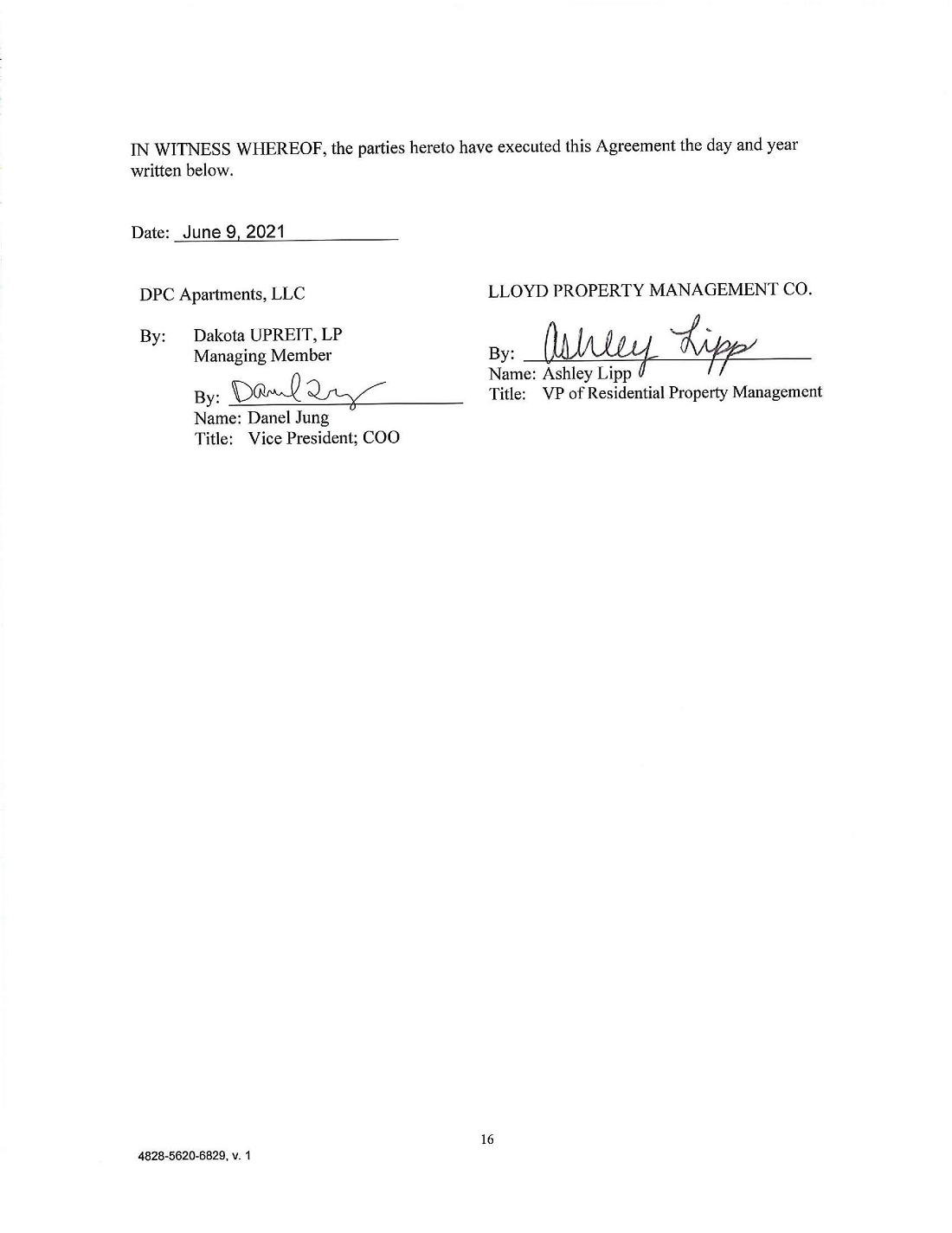 IN WITNESS WHEREOF, the parties hereto have executed this Agreement the day and year written below.

Date: June 9, 2021

DPC Apartments, LLC

By: Dakota UPREIT, LP
Managing Member

By: Danel Jung
Name: Danel Jung
Title: Vice President; COO

LLOYD PROPERTY MANAGEMENT CO.

By: Ashley Lipp
Name: Ashley Lipp
Title: VP of Residential Property Management

16

4828-5620-6829, v. 1